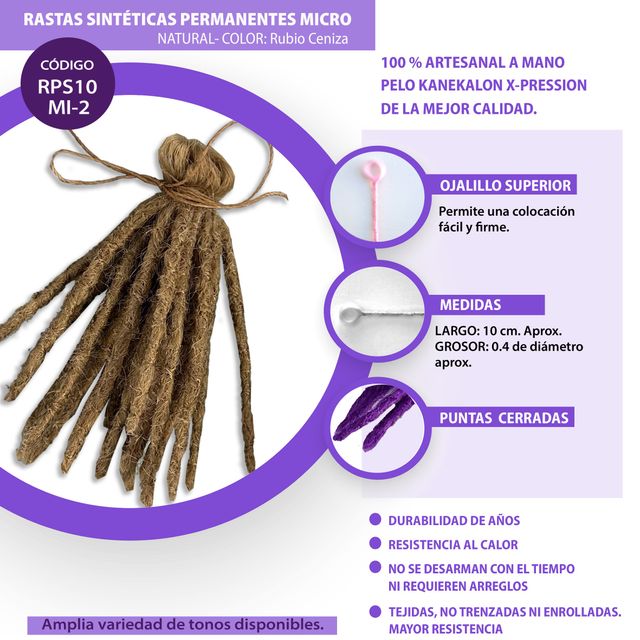 RASTAS SINTÉTICAS PERMANENTES MICRO
NATURAL- COLOR: Rubio Ceniza

CÓDIGO
RPS10
MI-2

100 % ARTESANAL A MANO
PELO KANEKALON X-PRESSION
DE LA MEJOR CALIDAD.

OJALILLO SUPERIOR
Permite una colocación fácil y firme.

MEDIDAS
LARGO: 10 cm. Aprox.
GROSOR: 0.4 de diámetro aprox.

PUNTAS CERRADAS

DURABILIDAD DE AÑOS
RESISTENCIA AL CALOR
NO SE DESARMAN CON EL TIEMPO NI REQUIEREN ARREGLOS
TEJIDAS, NO TRENZADAS NI ENROLLADAS. MAYOR RESISTENCIA

Amplia variedad de tonos disponibles.